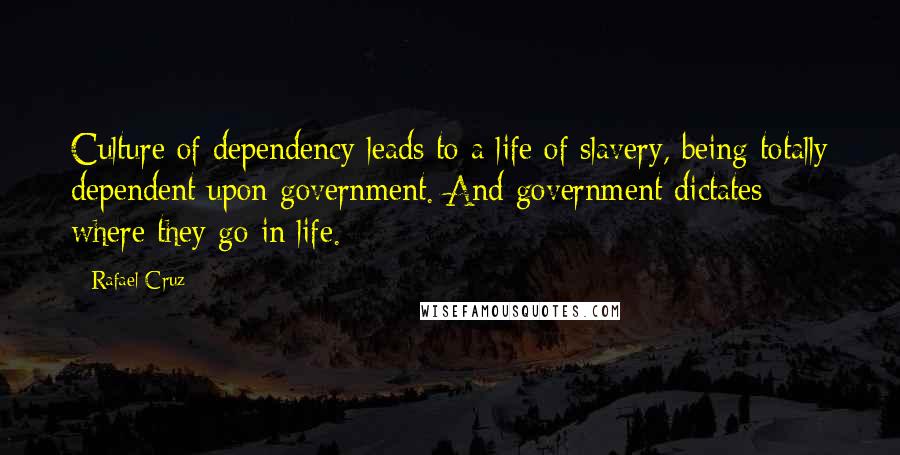 Culture of dependency leads to a life of slavery, being totally dependent upon government. And government dictates where they go in life.

Rafael Cruz

WISEFAMOUSQUOTES.COM